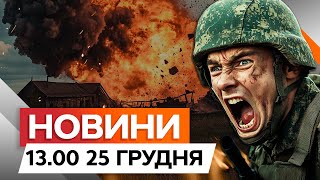 НОВИНИ
13.00 25 ГРУДНЯ